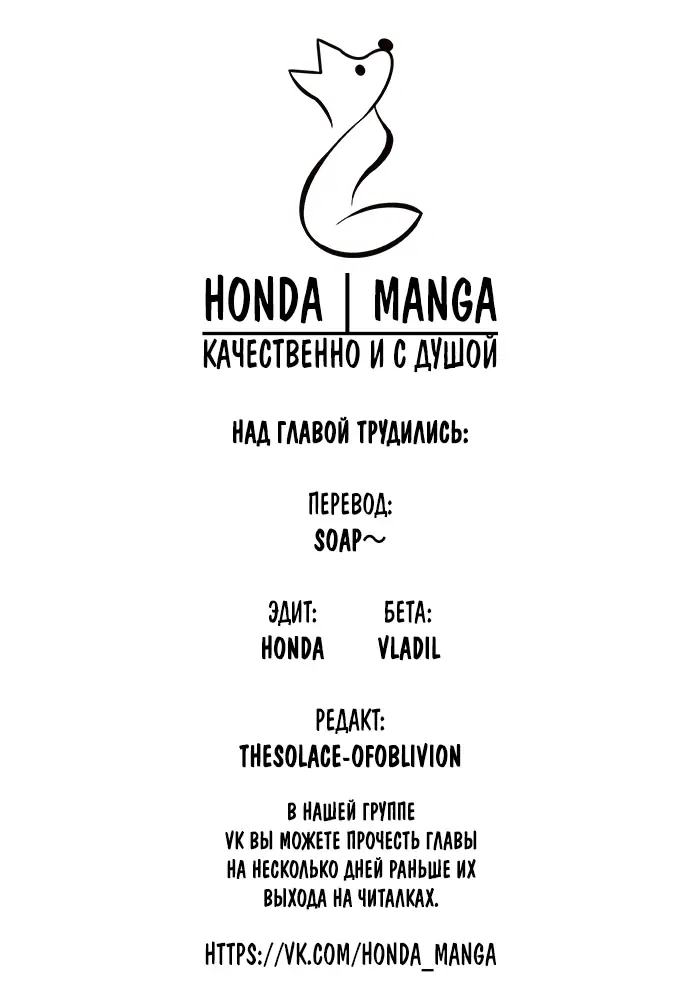 HONDA | MANGA
КАЧЕСТВЕННО И С ДУШОЙ

НАД ГЛАВОЙ ТРУДИЛИСЬ:

ПЕРЕВОД:
SOAP~

ЭДИТ:
HONDA

БЕТА:
VLADIL

РЕДАКТ:
THESOLACE-OFOBLIVION

В НАШЕЙ ГРУППЕ VK ВЫ МОЖЕТЕ ПРОЧЕСТЬ ГЛАВЫ НА НЕСКОЛЬКО ДНЕЙ РАНЬШЕ ИХ ВЫХОДА НА ЧИТАЛКАХ.

HTTPS://VK.COM/HONDA_MANGA